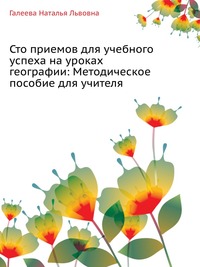 Галеева Наталья Львовна

Сто приемов для учебного успеха на уроках географии: Методическое пособие для учителя